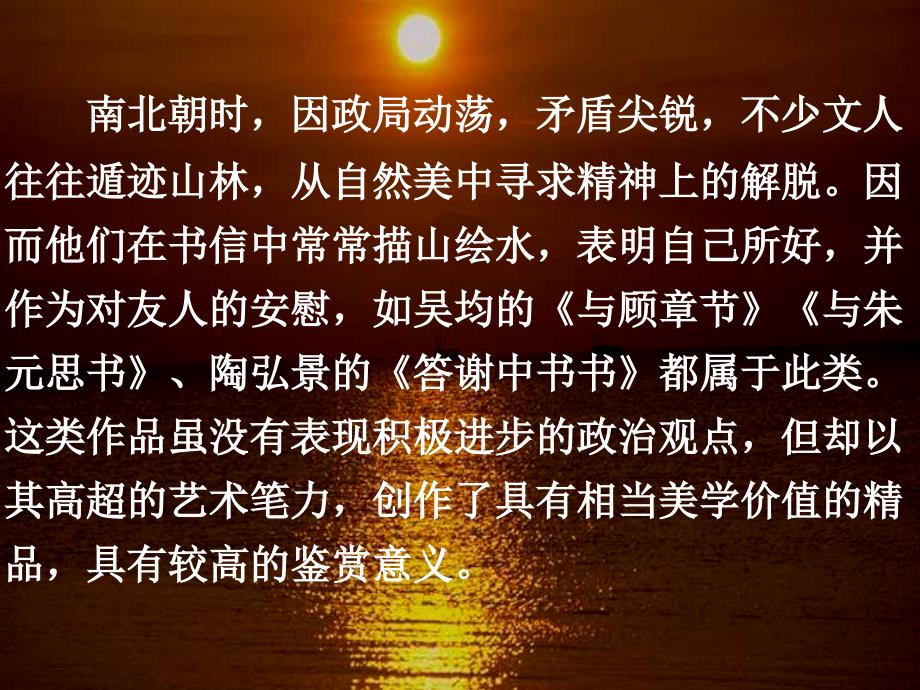 南北朝时，因政局动荡，矛盾尖锐，不少文人往往遁迹山林，从自然美中寻求精神上的解脱。因而他们在书信中常常描山绘水，表明自己所好，并作为对友人的安慰，如吴均的《与顾章节》《与朱元思书》、陶弘景的《答谢中书书》都属于此类。这类作品虽没有表现积极进步的政治观点，但却以其高超的艺术笔力，创作了具有相当美学价值的精品，具有较高的鉴赏意义。